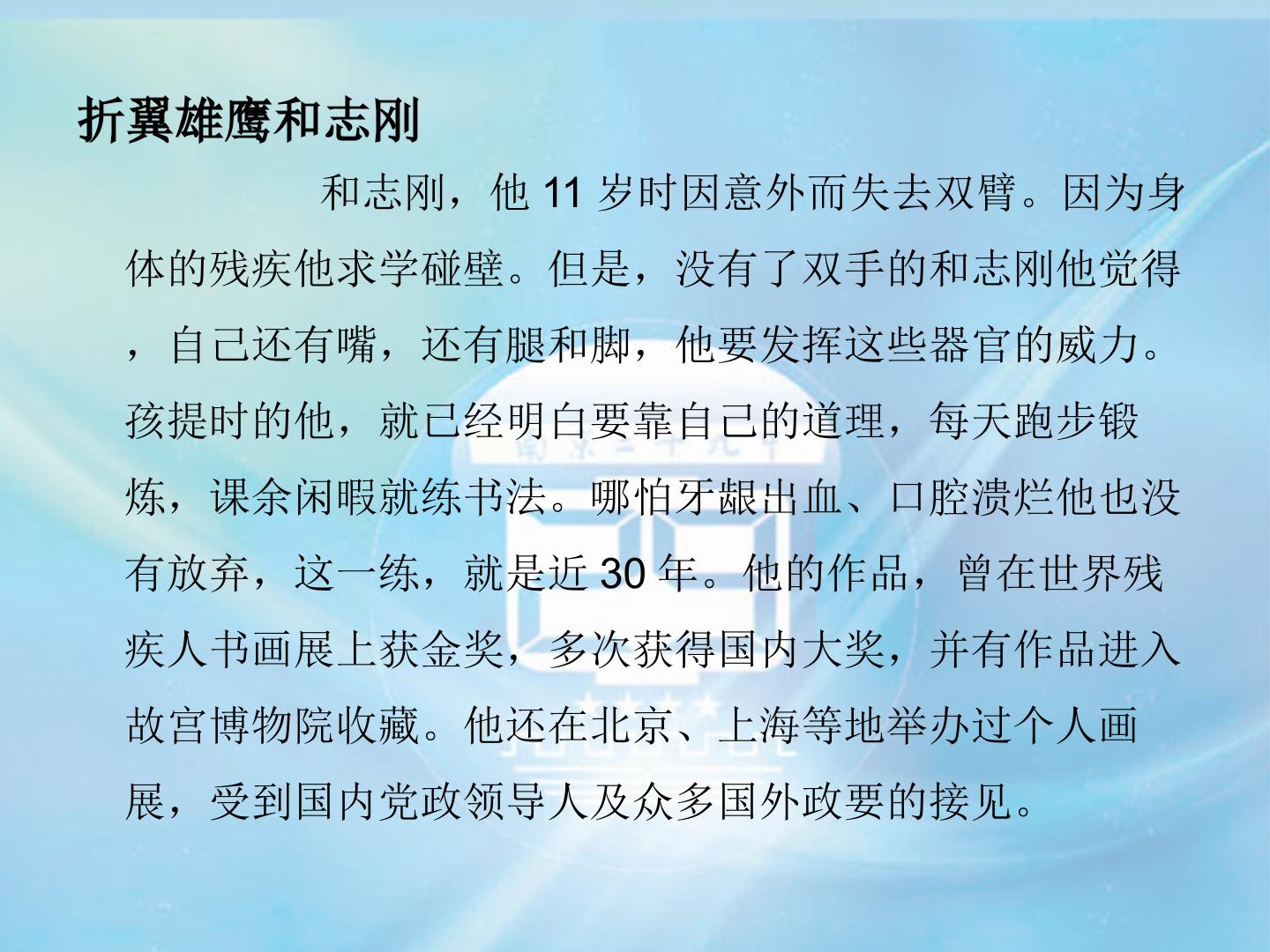 折翼雄鹰和志刚

和志刚，他11岁时因意外而失去双臂。因为身体的残疾他求学碰壁。但是，没有了双手的和志刚他觉得，自己还有嘴，还有腿和脚，他要发挥这些器官的威力。孩提时的他，就已经明白要靠自己的道理，每天跑步锻炼，课余闲暇就练书法。哪怕牙龈出血、口腔溃烂他也没有放弃，这一练，就是近30年。他的作品，曾在世界残疾人书画展上获金奖，多次获得国内大奖，并有作品进入故宫博物院收藏。他还在北京、上海等地举办过个人画展，受到国内党政领导人及众多国外政要的接见。